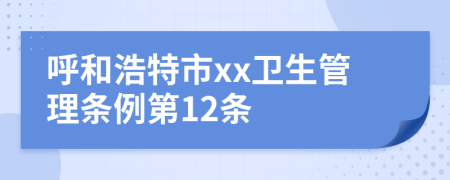 呼和浩特市xx卫生管理条例第12条